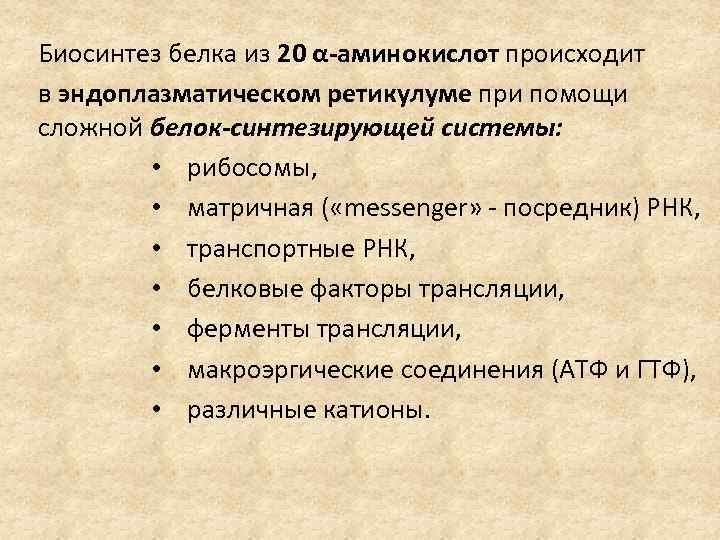 Биосинтез белка из 20 α-аминокислот происходит в эндоплазматическом ретикулуме при помощи сложной белок-синтезирующей системы:

• рибосомы,
• матричная («messenger» - посредник) РНК,
• транспортные РНК,
• белковые факторы трансляции,
• ферменты трансляции,
• макроэргические соединения (АТФ и ГТФ),
• различные катионы.